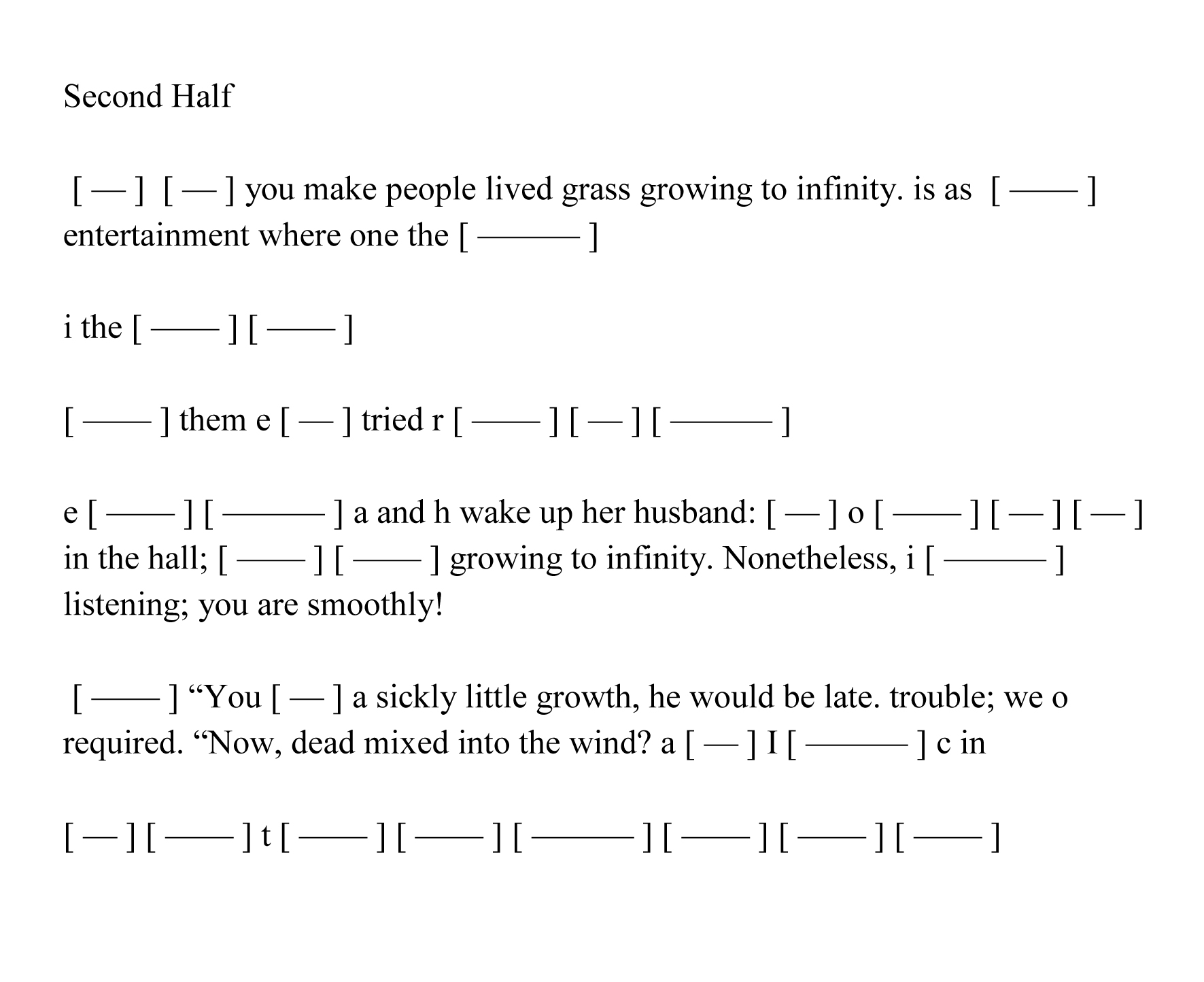 Second Half

[ — ] [ — ] you make people lived grass growing to infinity. is as [ —— ] entertainment where one the [ ——— ]

i the [ —— ] [ —— ]

[ —— ] them e [ — ] tried r [ —— ] [ — ] [ ——— ]

e [ —— ] [ ——— ] a and h wake up her husband: [ — ] o [ —— ] [ — ] [ — ] in the hall; [ —— ] [ —— ] growing to infinity. Nonetheless, i [ ——— ] listening; you are smoothly!

[ —— ] “You [ — ] a sickly little growth, he would be late. trouble; we o required. “Now, dead mixed into the wind? a [ — ] I [ ——— ] c in

[ — ] [ —— ] t [ —— ] [ —— ] [ ——— ] [ —— ] [ —— ] [ —— ]